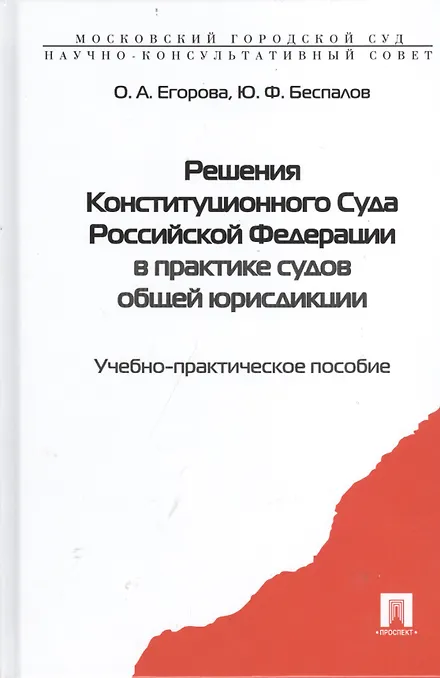 МОСКОВСКИЙ ГОРОДСКОЙ СУД
НАУЧНО-КОНСУЛЬТАТИВНЫЙ СОВЕТ

О. А. Егорова, Ю. Ф. Беспалов

Решения Конституционного Суда Российской Федерации в практике судов общей юрисдикции

Учебно-практическое пособие

ПРОСПЕКТ